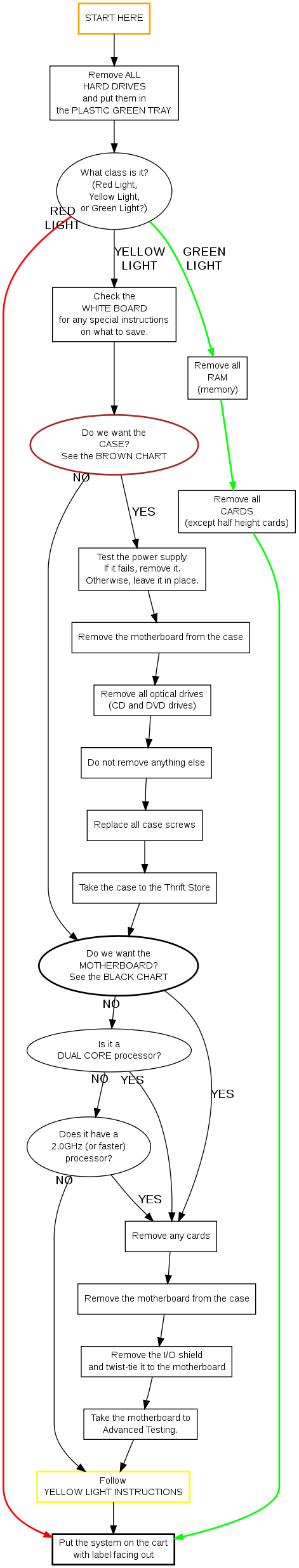 START HERE

Remove ALL HARD DRIVES and put them in the PLASTIC GREEN TRAY

What class is it? (Red Light, Yellow Light, or Green Light?)

RED LIGHT

YELLOW LIGHT

GREEN LIGHT

Check the WHITE BOARD for any special instructions on what to save.

Remove all RAM (memory)

Do we want the CASE? See the BROWN CHART

NO

YES

Remove all CARDS (except half height cards)

Test the power supply If it fails, remove it. Otherwise, leave it in place.

Remove the motherboard from the case

Remove all optical drives (CD and DVD drives)

Do not remove anything else

Replace all case screws

Take the case to the Thrift Store

Do we want the MOTHERBOARD? See the BLACK CHART

NO

YES

Is it a DUAL CORE processor?

NO

YES

Does it have a 2.0GHz (or faster) processor?

NO

YES

Remove any cards

Remove the motherboard from the case

Remove the I/O shield and twist-tie it to the motherboard

Take the motherboard to Advanced Testing.

Follow YELLOW LIGHT INSTRUCTIONS

Put the system on the cart with label facing out